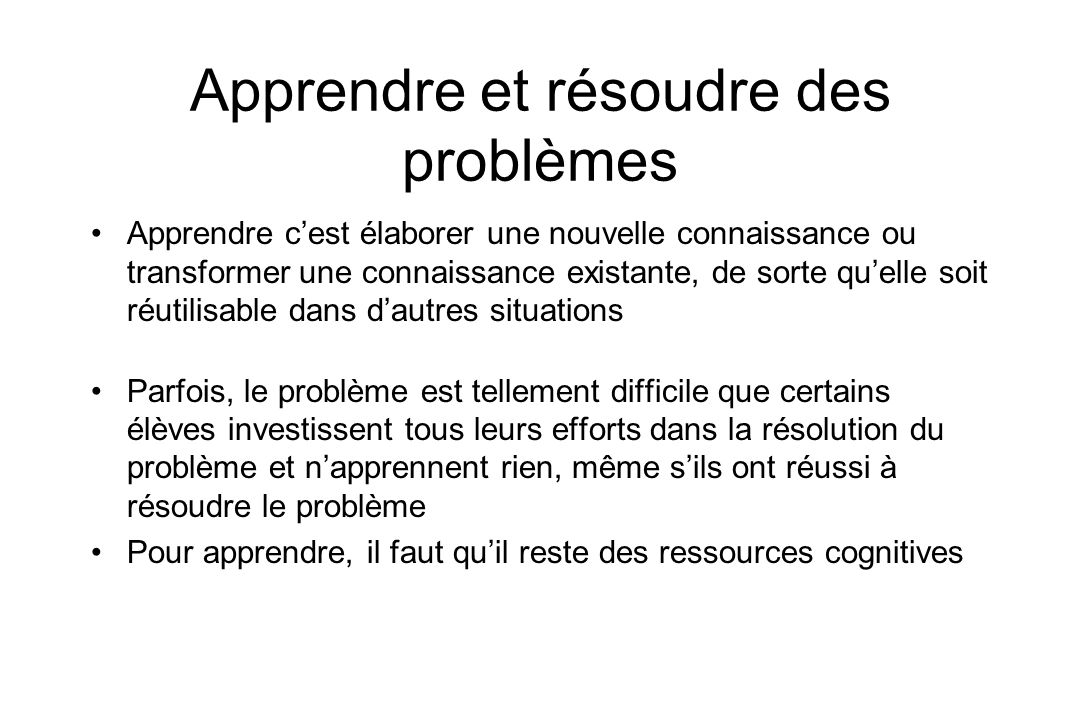 Apprendre et résoudre des problèmes

• Apprendre c’est élaborer une nouvelle connaissance ou transformer une connaissance existante, de sorte qu’elle soit réutilisable dans d’autres situations

• Parfois, le problème est tellement difficile que certains élèves investissent tous leurs efforts dans la résolution du problème et n’apprennent rien, même s’ils ont réussi à résoudre le problème

• Pour apprendre, il faut qu’il reste des ressources cognitives